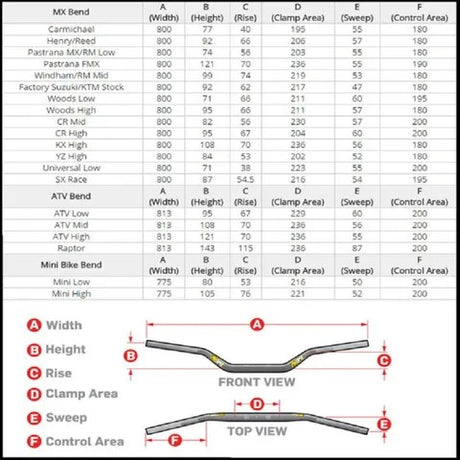 | MX Bend | A (Width) | B (Height) | C (Rise) | D (Clamp Area) | E (Sweep) | F (Control Area) |
|---|---|---|---|---|---|---|
| Carmichael | 800 | 77 | 40 | 195 | 55 | 180 |
| Henry/Reed | 800 | 92 | 66 | 206 | 57 | 180 |
| Pastrana MX/RM Low | 800 | 74 | 56 | 203 | 55 | 180 |
| Pastrana FMX | 800 | 121 | 70 | 236 | 55 | 190 |
| Windham/RM Mid | 800 | 99 | 74 | 219 | 53 | 180 |
| Factory Suzuki/KTM Stock | 800 | 92 | 62 | 217 | 47 | 180 |
| Woods Low | 800 | 71 | 66 | 211 | 60 | 195 |
| Woods High | 800 | 95 | 66 | 211 | 57 | 180 |
| CR Mid | 800 | 82 | 56 | 230 | 57 | 200 |
| CR High | 800 | 95 | 67 | 204 | 60 | 200 |
| KX High | 800 | 108 | 70 | 236 | 56 | 180 |
| YZ High | 800 | 84 | 53 | 202 | 52 | 180 |
| Universal Low | 800 | 71 | 38 | 223 | 55 | 200 |
| SX Race | 800 | 87 | 54.5 | 216 | 54 | 195 |
| ATV Bend | A (Width) | B (Height) | C (Rise) | D (Clamp Area) | E (Sweep) | F (Control Area) |
| ATV Low | 813 | 95 | 67 | 229 | 60 | 200 |
| ATV Mid | 813 | 108 | 70 | 236 | 56 | 200 |
| ATV High | 813 | 121 | 70 | 236 | 55 | 200 |
| Raptor | 813 | 143 | 115 | 236 | 87 | 200 |
| Mini Bike Bend | A (Width) | B (Height) | C (Rise) | D (Clamp Area) | E (Sweep) | F (Control Area) |
| Mini Low | 775 | 80 | 53 | 216 | 50 | 200 |
| Mini High | 775 | 105 | 76 | 221 | 52 | 200 |

A Width
B Height
C Rise
D Clamp Area
E Sweep
F Control Area

A
B
C
FRONT VIEW
D
E
TOP VIEW
F